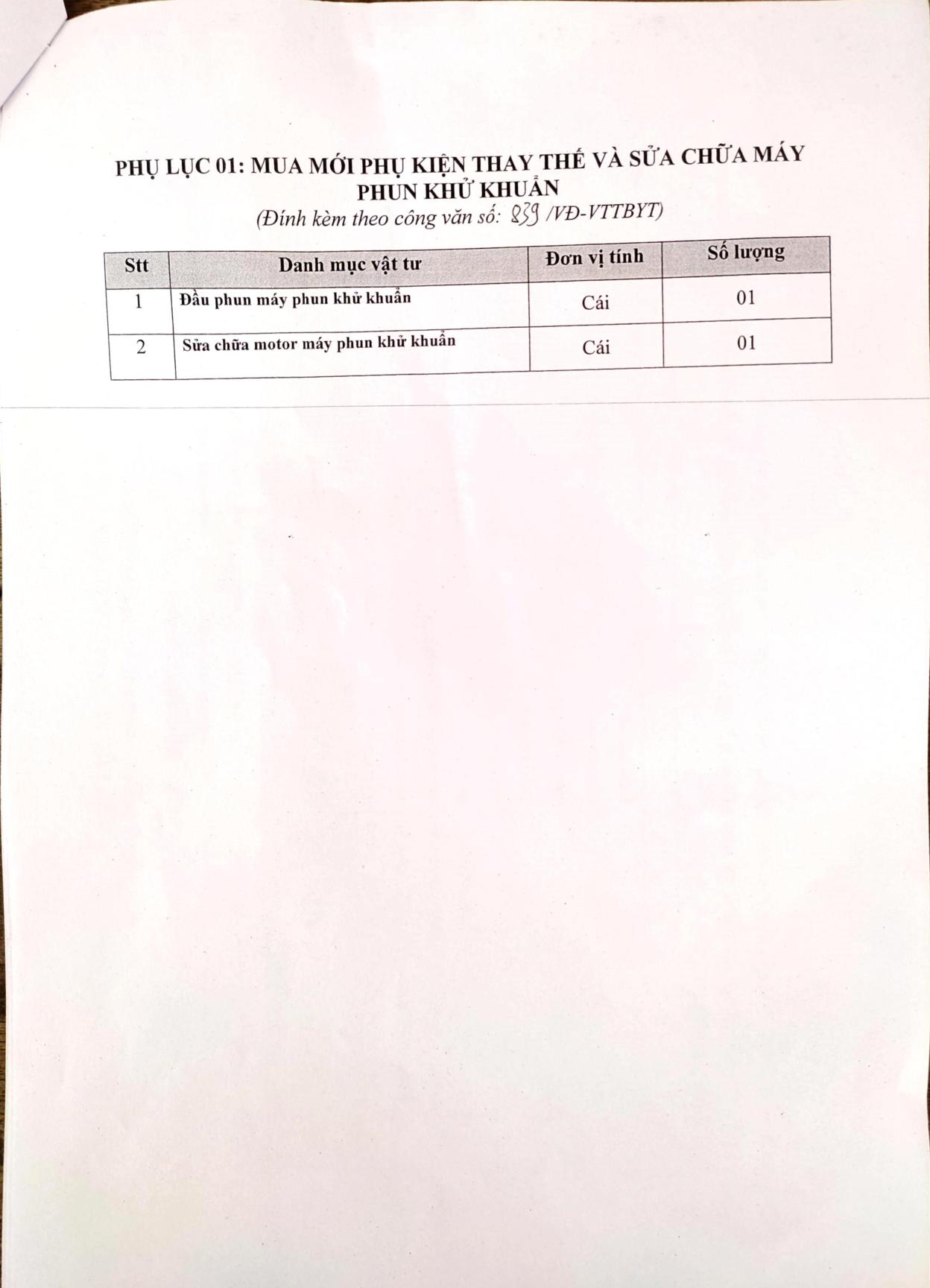 PHỤ LỤC 01: MUA MỚI PHỤ KIỆN THAY THẾ VÀ SỬA CHỮA MÁY PHUN KHỬ KHUẨN

(Đính kèm theo công văn số: 839 /VĐ-VTTBYT)

| Stt | Danh mục vật tư | Đơn vị tính | Số lượng |
|---|---|---|---|
| 1 | Đầu phun máy phun khử khuẩn | Cái | 01 |
| 2 | Sửa chữa motor máy phun khử khuẩn | Cái | 01 |